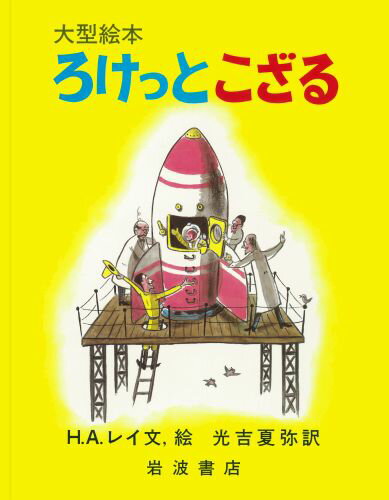 大型絵本
ろけっとこざる

H.A.レイ文, 絵　光吉夏弥訳
岩波書店